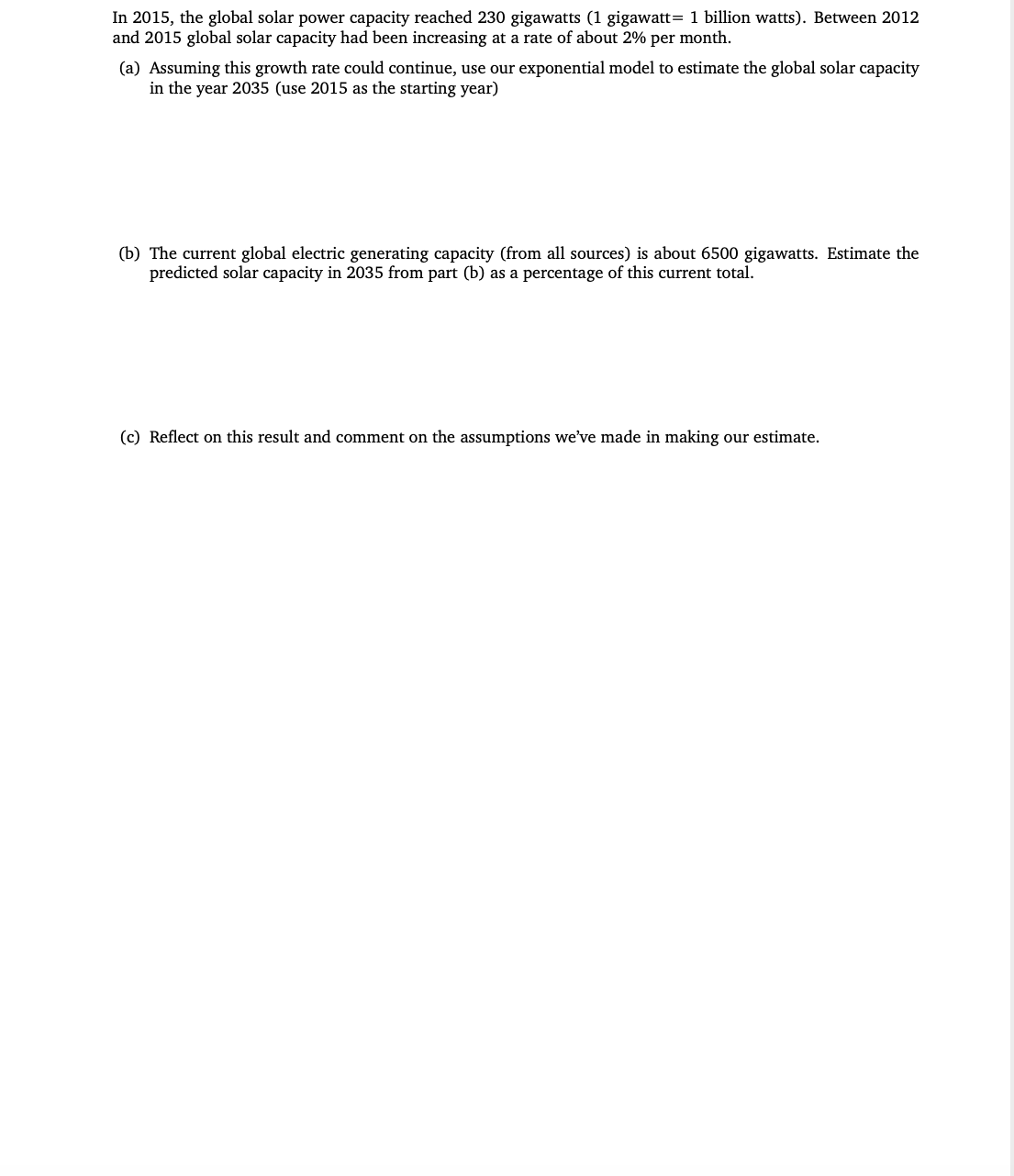 In 2015, the global solar power capacity reached 230 gigawatts (1 gigawatt= 1 billion watts). Between 2012 and 2015 global solar capacity had been increasing at a rate of about 2% per month.

(a) Assuming this growth rate could continue, use our exponential model to estimate the global solar capacity in the year 2035 (use 2015 as the starting year)

(b) The current global electric generating capacity (from all sources) is about 6500 gigawatts. Estimate the predicted solar capacity in 2035 from part (b) as a percentage of this current total.

(c) Reflect on this result and comment on the assumptions we've made in making our estimate.